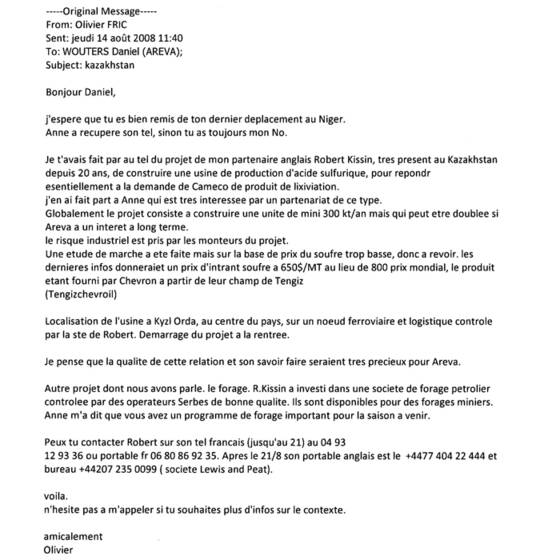 -----Original Message-----
From: Olivier FRIC
Sent: jeudi 14 août 2008 11:40
To: WOUTERS Daniel (AREVA);
Subject: kazakhstan

Bonjour Daniel,

j'espere que tu es bien remis de ton dernier deplacement au Niger.
Anne a recupere son tel, sinon tu as toujours mon No.

Je t'avais fait par au tel du projet de mon partenaire anglais Robert Kissin, tres present au Kazakhstan depuis 20 ans, de construire une usine de production d'acide sulfurique, pour repondr esentiellement a la demande de Cameco de produit de lixiviation.
j'en ai fait part a Anne qui est tres interessee par un partenariat de ce type.
Globalement le projet consiste a construire une unite de mini 300 kt/an mais qui peut etre doublee si Areva a un interet a long terme.
le risque industriel est pris par les monteurs du projet.
Une etude de marche a ete faite mais sur la base de prix du soufre trop basse, donc a revoir. les dernieres infos donneraiet un prix d'intrant soufre a 650$/MT au lieu de 800 prix mondial, le produit etant fourni par Chevron a partir de leur champ de Tengiz
(Tengizchevroil)

Localisation de l'usine a Kyzl Orda, au centre du pays, sur un noeud ferroviaire et logistique controle par la ste de Robert. Demarrage du projet a la rentree.

Je pense que la qualite de cette relation et son savoir faire seraient tres precieux pour Areva.

Autre projet dont nous avons parle. le forage. R.Kissin a investi dans une societe de forage petrolier controlee par des operateurs Serbes de bonne qualite. Ils sont disponibles pour des forages miniers.
Anne m'a dit que vous avez un programme de forage important pour la saison a venir.

Peux tu contacter Robert sur son tel francais (jusqu'au 21) au 04 93 12 93 36 ou portable fr 06 80 86 92 35. Apres le 21/8 son portable anglais est le +4477 404 22 444 et bureau +44207 235 0099 ( societe Lewis and Peat).

voila.
n'hesite pas a m'appeler si tu souhaites plus d'infos sur le contexte.

amicalement
Olivier